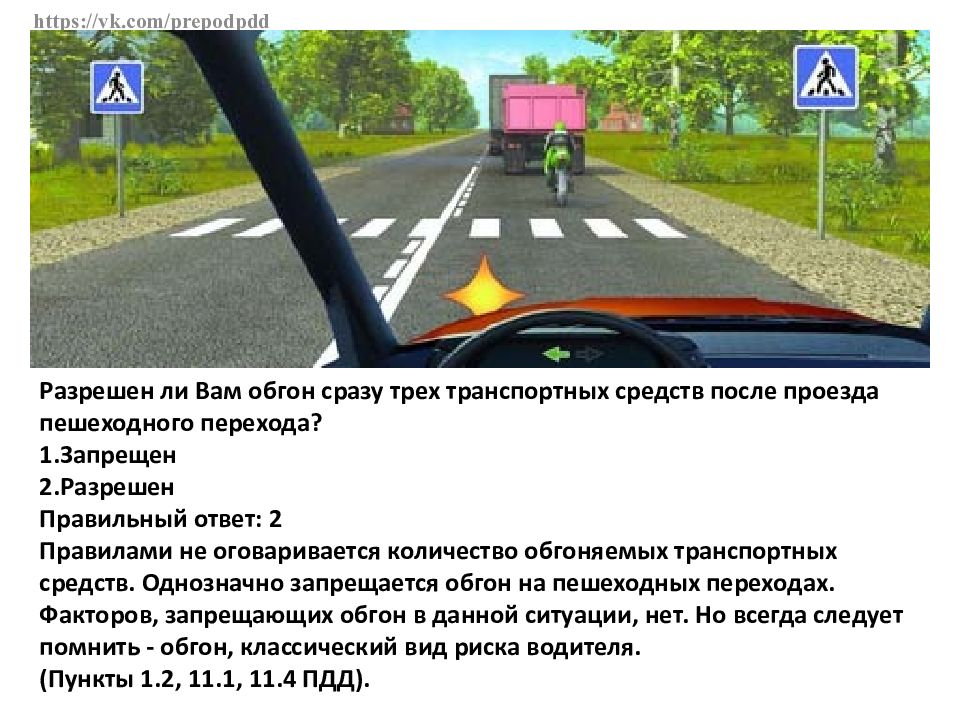 https://vk.com/prepodpdd

Разрешен ли Вам обгон сразу трех транспортных средств после проезда пешеходного перехода?
1.Запрещен
2.Разрешен
Правильный ответ: 2
Правилами не оговаривается количество обгоняемых транспортных средств. Однозначно запрещается обгон на пешеходных переходах. Факторов, запрещающих обгон в данной ситуации, нет. Но всегда следует помнить - обгон, классический вид риска водителя.
(Пункты 1.2, 11.1, 11.4 ПДД).